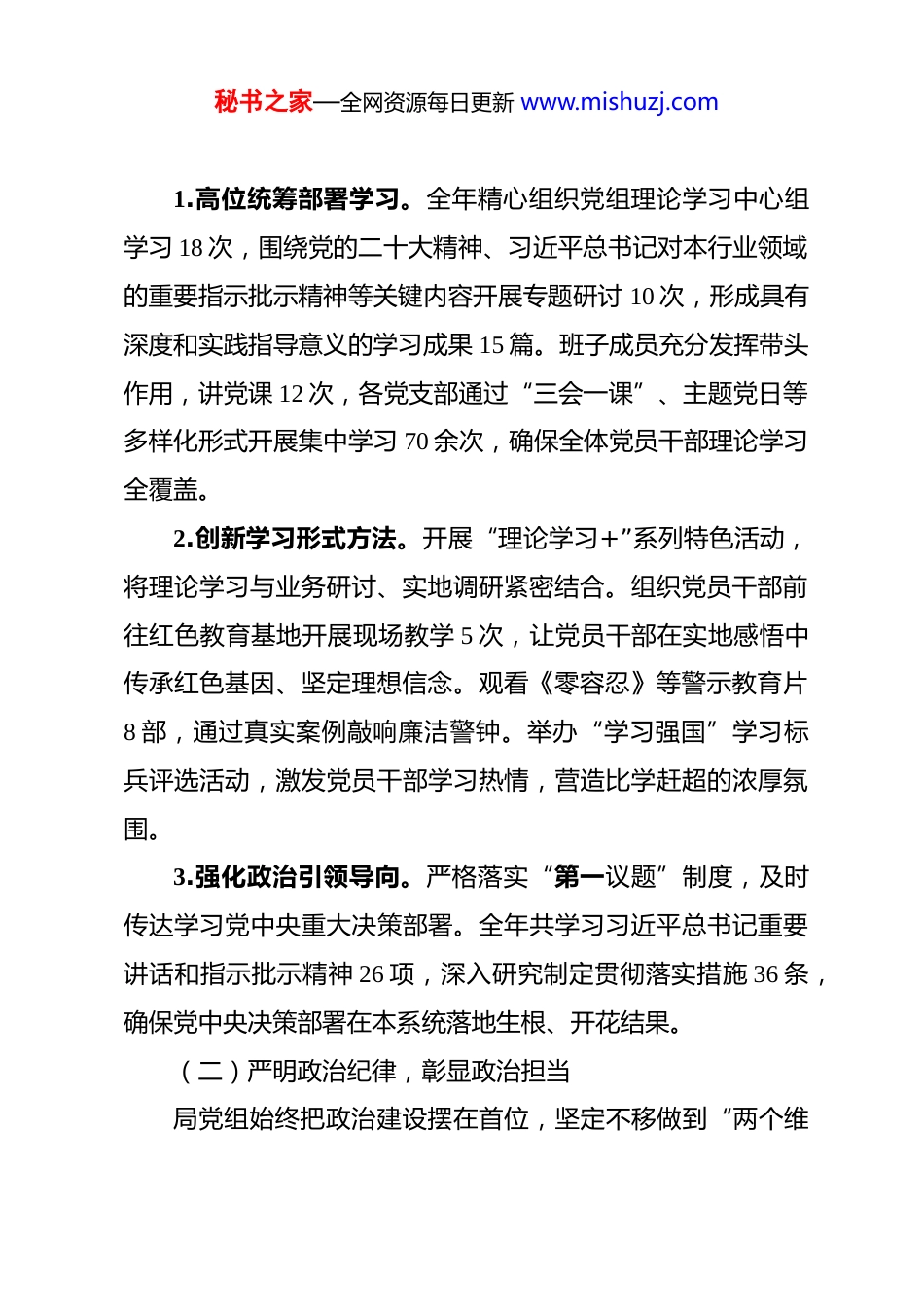 秘书之家—全网资源每日更新 www.mishuzj.com

1.高位统筹部署学习。全年精心组织党组理论学习中心组学习 18 次，围绕党的二十大精神、习近平总书记对本行业领域的重要指示批示精神等关键内容开展专题研讨 10 次，形成具有深度和实践指导意义的学习成果 15 篇。班子成员充分发挥带头作用，讲党课 12 次，各党支部通过“三会一课”、主题党日等多样化形式开展集中学习 70 余次，确保全体党员干部理论学习全覆盖。

2.创新学习形式方法。开展“理论学习+”系列特色活动，将理论学习与业务研讨、实地调研紧密结合。组织党员干部前往红色教育基地开展现场教学 5 次，让党员干部在实地感悟中传承红色基因、坚定理想信念。观看《零容忍》等警示教育片 8 部，通过真实案例敲响廉洁警钟。举办“学习强国”学习标兵评选活动，激发党员干部学习热情，营造比学赶超的浓厚氛围。

3.强化政治引领导向。严格落实“第一议题”制度，及时传达学习党中央重大决策部署。全年共学习习近平总书记重要讲话和指示批示精神 26 项，深入研究制定贯彻落实措施 36 条，确保党中央决策部署在本系统落地生根、开花结果。

（二）严明政治纪律，彰显政治担当

局党组始终把政治建设摆在首位，坚定不移做到“两个维